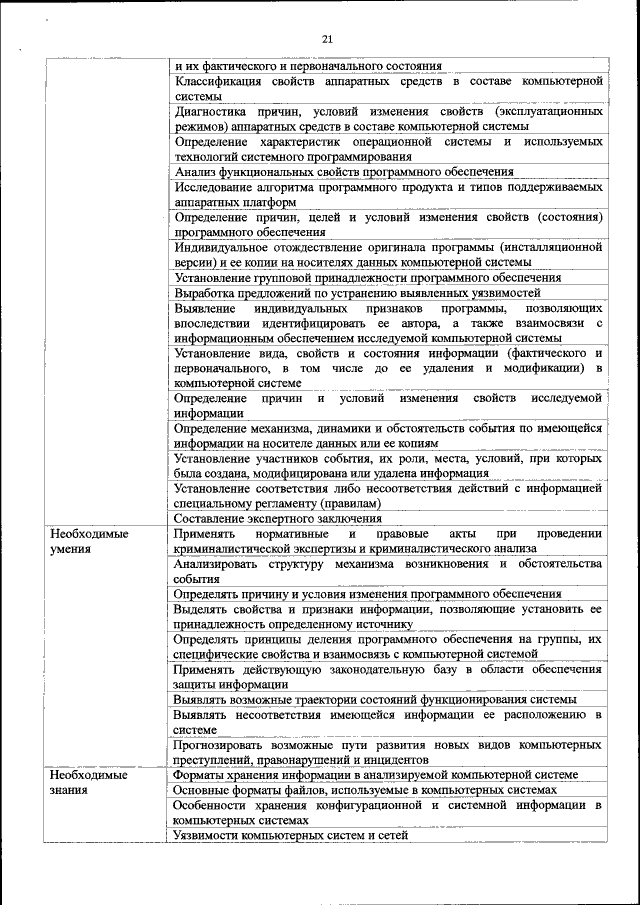 21

| | |
|---|---|
| | и их фактического и первоначального состояния |
| | Классификация свойств аппаратных средств в составе компьютерной системы |
| | Диагностика причин, условий изменения свойств (эксплуатационных режимов) аппаратных средств в составе компьютерной системы |
| | Определение характеристик операционной системы и используемых технологий системного программирования |
| | Анализ функциональных свойств программного обеспечения |
| | Исследование алгоритма программного продукта и типов поддерживаемых аппаратных платформ |
| | Определение причин, целей и условий изменения свойств (состояния) программного обеспечения |
| | Индивидуальное отождествление оригинала программы (инсталляционной версии) и ее копии на носителях данных компьютерной системы |
| | Установление групповой принадлежности программного обеспечения |
| | Выработка предложений по устранению выявленных уязвимостей |
| | Выявление индивидуальных признаков программы, позволяющих впоследствии идентифицировать ее автора, а также взаимосвязи с информационным обеспечением исследуемой компьютерной системы |
| | Установление вида, свойств и состояния информации (фактического и первоначального, в том числе до ее удаления и модификации) в компьютерной системе |
| | Определение причин и условий изменения свойств исследуемой информации |
| | Определение механизма, динамики и обстоятельств события по имеющейся информации на носителе данных или ее копиям |
| | Установление участников события, их роли, места, условий, при которых была создана, модифицирована или удалена информация |
| | Установление соответствия либо несоответствия действий с информацией специальному регламенту (правилам) |
| | Составление экспертного заключения |
| Необходимые умения | Применять нормативные и правовые акты при проведении криминалистической экспертизы и криминалистического анализа |
| | Анализировать структуру механизма возникновения и обстоятельства события |
| | Определять причину и условия изменения программного обеспечения |
| | Выделять свойства и признаки информации, позволяющие установить ее принадлежность определенному источнику |
| | Определять принципы деления программного обеспечения на группы, их специфические свойства и взаимосвязь с компьютерной системой |
| | Применять действующую законодательную базу в области обеспечения защиты информации |
| | Выявлять возможные траектории состояний функционирования системы |
| | Выявлять несоответствия имеющейся информации ее расположению в системе |
| | Прогнозировать возможные пути развития новых видов компьютерных преступлений, правонарушений и инцидентов |
| Необходимые знания | Форматы хранения информации в анализируемой компьютерной системе |
| | Основные форматы файлов, используемые в компьютерных системах |
| | Особенности хранения конфигурационной и системной информации в компьютерных системах |
| | Уязвимости компьютерных систем и сетей |